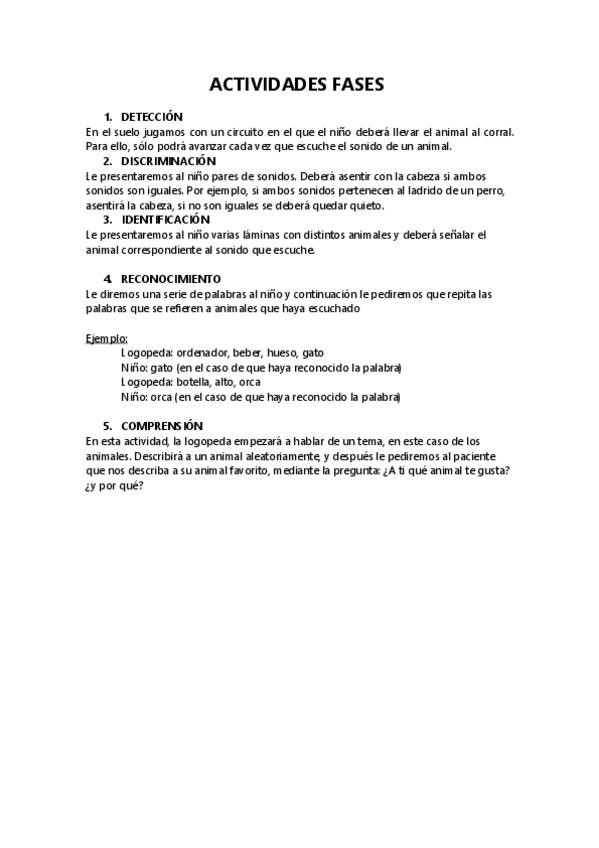 ACTIVIDADES FASES

1. DETECCIÓN
En el suelo jugamos con un circuito en el que el niño deberá llevar el animal al corral. Para ello, sólo podrá avanzar cada vez que escuche el sonido de un animal.

2. DISCRIMINACIÓN
Le presentaremos al niño pares de sonidos. Deberá asentir con la cabeza si ambos sonidos son iguales. Por ejemplo, si ambos sonidos pertenecen al ladrido de un perro, asentirá la cabeza, si no son iguales se deberá quedar quieto.

3. IDENTIFICACIÓN
Le presentaremos al niño varias láminas con distintos animales y deberá señalar el animal correspondiente al sonido que escuche.

4. RECONOCIMIENTO
Le diremos una serie de palabras al niño y continuación le pediremos que repita las palabras que se refieren a animales que haya escuchado

Ejemplo:
Logopeda: ordenador, beber, hueso, gato
Niño: gato (en el caso de que haya reconocido la palabra)
Logopeda: botella, alto, orca
Niño: orca (en el caso de que haya reconocido la palabra)

5. COMPRENSIÓN
En esta actividad, la logopeda empezará a hablar de un tema, en este caso de los animales. Describirá a un animal aleatoriamente, y después le pediremos al paciente que nos describa a su animal favorito, mediante la pregunta: ¿A ti qué animal te gusta? ¿y por qué?